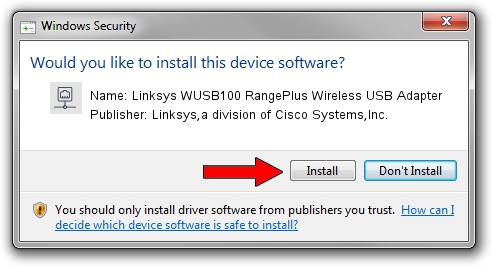 Windows Security

Would you like to install this device software?

Name: Linksys WUSB100 RangePlus Wireless USB Adapter
Publisher: Linksys,a division of Cisco Systems,Inc.

Install

Don't Install

You should only install driver software from publishers you trust. How can I decide which device software is safe to install?